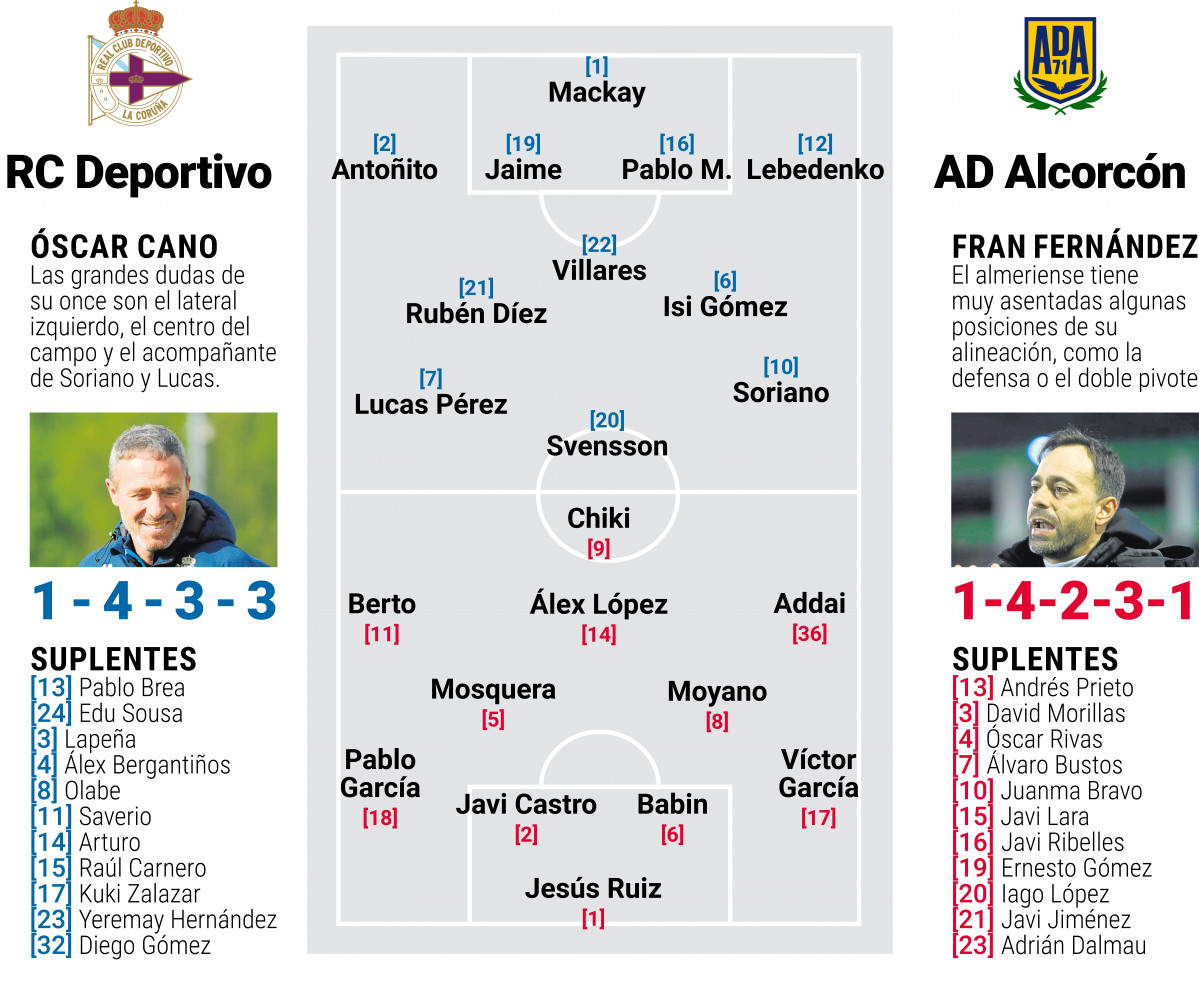 REAL CLUB DEPORTIVO
LA CORUÑA

RC Deportivo

ÓSCAR CANO
Las grandes dudas de su once son el lateral izquierdo, el centro del campo y el acompañante de Soriano y Lucas.

1 - 4 - 3 - 3

SUPLENTES
[13] Pablo Brea
[24] Edu Sousa
[3] Lapeña
[4] Álex Bergantiños
[8] Olabe
[11] Saverio
[14] Arturo
[15] Raúl Carnero
[17] Kuki Zalazar
[23] Yeremay Hernández
[32] Diego Gómez

[1]
Mackay

[2]
Antoñito

[19]
Jaime

[16]
Pablo M.

[12]
Lebedenko

[22]
Villares

[21]
Rubén Díez

[6]
Isi Gómez

[7]
Lucas Pérez

[10]
Soriano

[20]
Svensson

Chiki
[9]

Berto
[11]

Álex López
[14]

Addai
[36]

Mosquera
[5]

Moyano
[8]

Pablo García
[18]

Javi Castro
[2]

Babin
[6]

Víctor García
[17]

Jesús Ruiz
[1]

ADA 71

AD Alcorcón

FRAN FERNÁNDEZ
El almeriense tiene muy asentadas algunas posiciones de su alineación, como la defensa o el doble pivote

1-4-2-3-1

SUPLENTES
[13] Andrés Prieto
[3] David Morillas
[4] Óscar Rivas
[7] Álvaro Bustos
[10] Juanma Bravo
[15] Javi Lara
[16] Javi Ribelles
[19] Ernesto Gómez
[20] Iago López
[21] Javi Jiménez
[23] Adrián Dalmau